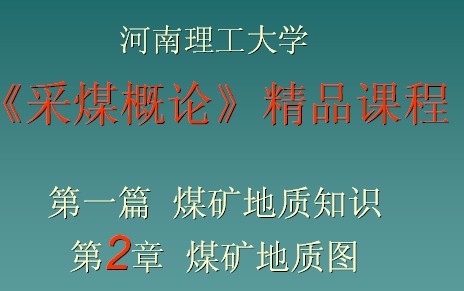 河南理工大学

《采煤概论》 精品课程

第一篇 煤矿地质知识

第2章 煤矿地质图